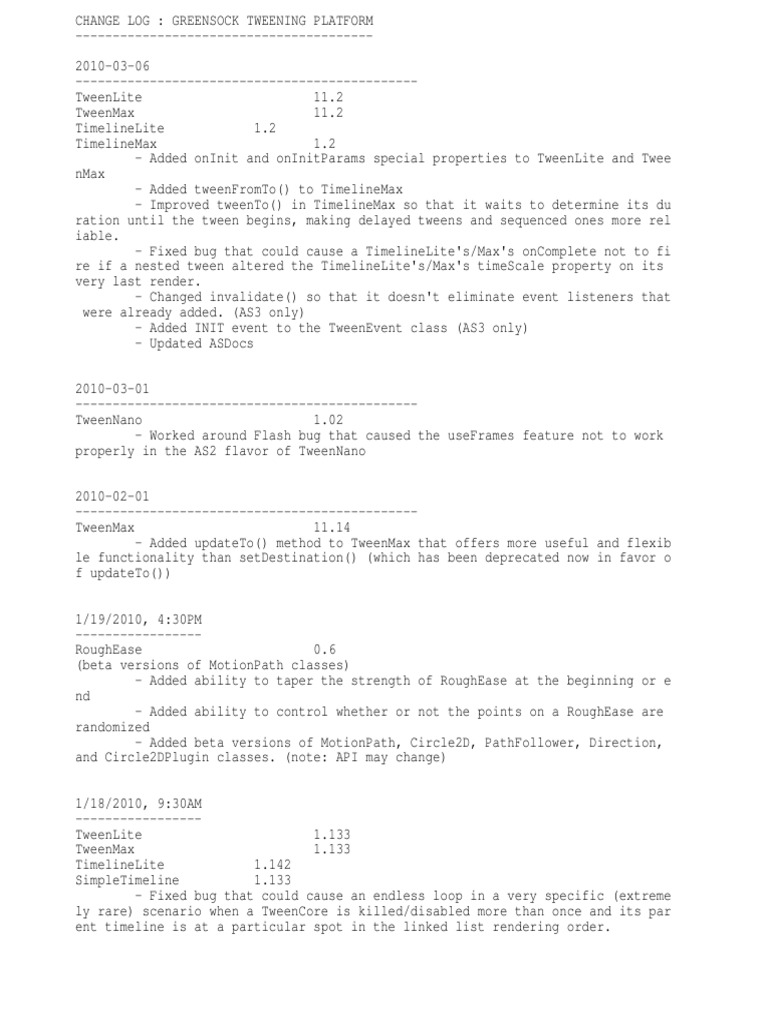 CHANGE LOG : GREENSOCK TWEENING PLATFORM
----------------------------------------

2010-03-06
----------------------------------------------
TweenLite 11.2
TweenMax 11.2
TimelineLite 1.2
TimelineMax 1.2
- Added onInit and onInitParams special properties to TweenLite and TweenMax
- Added tweenFromTo() to TimelineMax
- Improved tweenTo() in TimelineMax so that it waits to determine its duration until the tween begins, making delayed tweens and sequenced ones more reliable.
- Fixed bug that could cause a TimelineLite's/Max's onComplete not to fire if a nested tween altered the TimelineLite's/Max's timeScale property on its very last render.
- Changed invalidate() so that it doesn't eliminate event listeners that were already added. (AS3 only)
- Added INIT event to the TweenEvent class (AS3 only)
- Updated ASDocs

2010-03-01
----------------------------------------------
TweenNano 1.02
- Worked around Flash bug that caused the useFrames feature not to work properly in the AS2 flavor of TweenNano

2010-02-01
----------------------------------------------
TweenMax 11.14
- Added updateTo() method to TweenMax that offers more useful and flexible functionality than setDestination() (which has been deprecated now in favor of updateTo())

1/19/2010, 4:30PM
-----------------
RoughEase 0.6
(beta versions of MotionPath classes)
- Added ability to taper the strength of RoughEase at the beginning or end
- Added ability to control whether or not the points on a RoughEase are randomized
- Added beta versions of MotionPath, Circle2D, PathFollower, Direction, and Circle2DPlugin classes. (note: API may change)

1/18/2010, 9:30AM
-----------------
TweenLite 1.133
TweenMax 1.133
TimelineLite 1.142
SimpleTimeline 1.133
- Fixed bug that could cause an endless loop in a very specific (extremely rare) scenario when a TweenCore is killed/disabled more than once and its parent timeline is at a particular spot in the linked list rendering order.